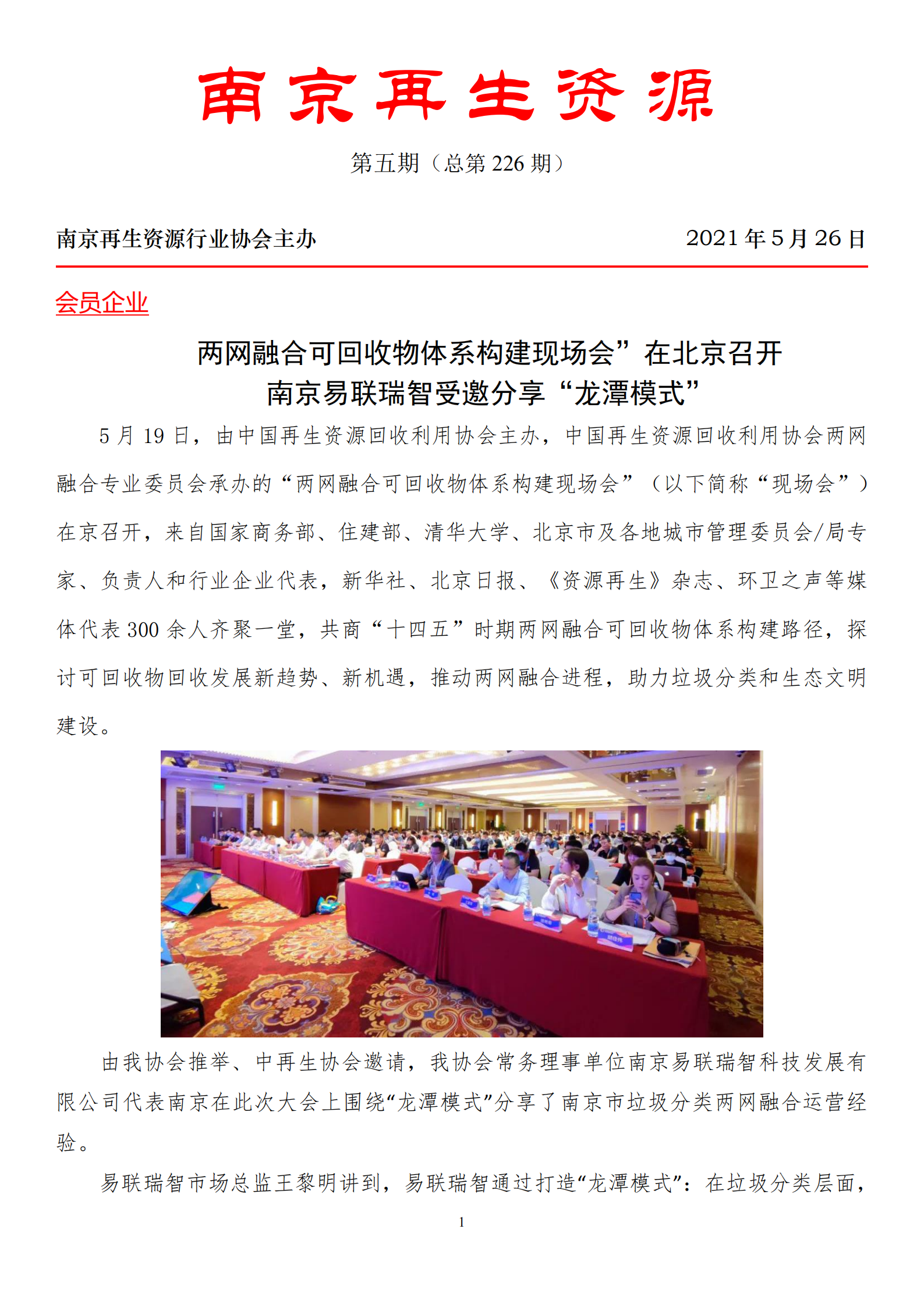 南京再生资源

第五期（总第 226 期）

南京再生资源行业协会主办

2021 年 5 月 26 日

会员企业

两网融合可回收物体系构建现场会”在北京召开
南京易联瑞智受邀分享“龙潭模式”

5 月 19 日，由中国再生资源回收利用协会主办，中国再生资源回收利用协会两网融合专业委员会承办的“两网融合可回收物体系构建现场会”（以下简称“现场会”）在京召开，来自国家商务部、住建部、清华大学、北京市及各地城市管理委员会/局专家、负责人和行业企业代表，新华社、北京日报、《资源再生》杂志、环卫之声等媒体代表 300 余人齐聚一堂，共商“十四五”时期两网融合可回收物体系构建路径，探讨可回收物回收发展新趋势、新机遇，推动两网融合进程，助力垃圾分类和生态文明建设。

由我协会推举、中再生协会邀请，我协会常务理事单位南京易联瑞智科技发展有限公司代表南京在此次大会上围绕“龙潭模式”分享了南京市垃圾分类两网融合运营经验。

易联瑞智市场总监王黎明讲到，易联瑞智通过打造“龙潭模式”：在垃圾分类层面，

1